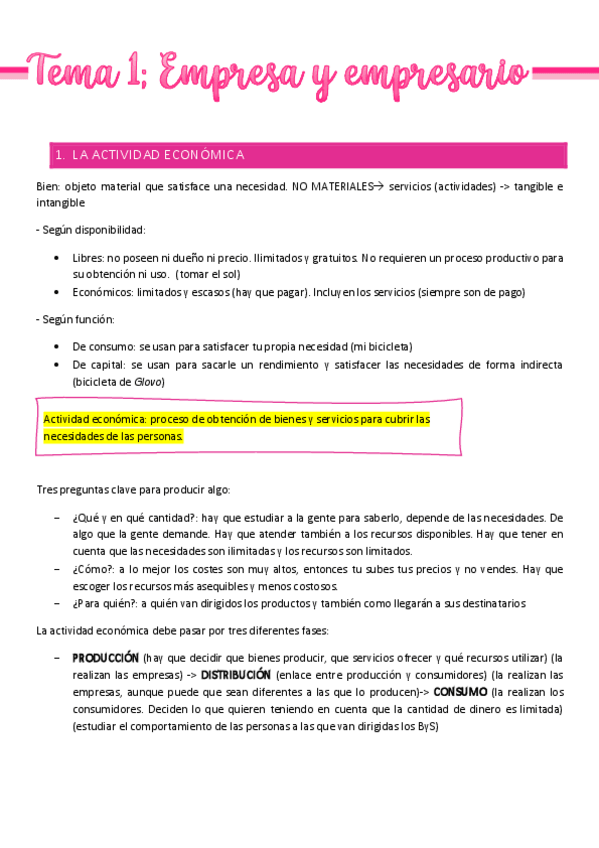 Tema 1; Empresa y empresario

1. LA ACTIVIDAD ECONÓMICA

Bien: objeto material que satisface una necesidad. NO MATERIALES→ servicios (actividades) -> tangible e intangible

- Según disponibilidad:

• Libres: no poseen ni dueño ni precio. Ilimitados y gratuitos. No requieren un proceso productivo para su obtención ni uso. (tomar el sol)
• Económicos: limitados y escasos (hay que pagar). Incluyen los servicios (siempre son de pago)

- Según función:

• De consumo: se usan para satisfacer tu propia necesidad (mi bicicleta)
• De capital: se usan para sacarle un rendimiento y satisfacer las necesidades de forma indirecta (bicicleta de Glovo)

Actividad económica: proceso de obtención de bienes y servicios para cubrir las necesidades de las personas.

Tres preguntas clave para producir algo:

– ¿Qué y en qué cantidad?: hay que estudiar a la gente para saberlo, depende de las necesidades. De algo que la gente demande. Hay que atender también a los recursos disponibles. Hay que tener en cuenta que las necesidades son ilimitadas y los recursos son limitados.
– ¿Cómo?: a lo mejor los costes son muy altos, entonces tu subes tus precios y no vendes. Hay que escoger los recursos más asequibles y menos costosos.
– ¿Para quién?: a quién van dirigidos los productos y también como llegarán a sus destinatarios

La actividad económica debe pasar por tres diferentes fases:

– PRODUCCIÓN (hay que decidir que bienes producir, que servicios ofrecer y qué recursos utilizar) (la realizan las empresas) -> DISTRIBUCIÓN (enlace entre producción y consumidores) (la realizan las empresas, aunque puede que sean diferentes a las que lo producen)-> CONSUMO (la realizan los consumidores. Deciden lo que quieren teniendo en cuenta que la cantidad de dinero es limitada) (estudiar el comportamiento de las personas a las que van dirigidas los ByS)